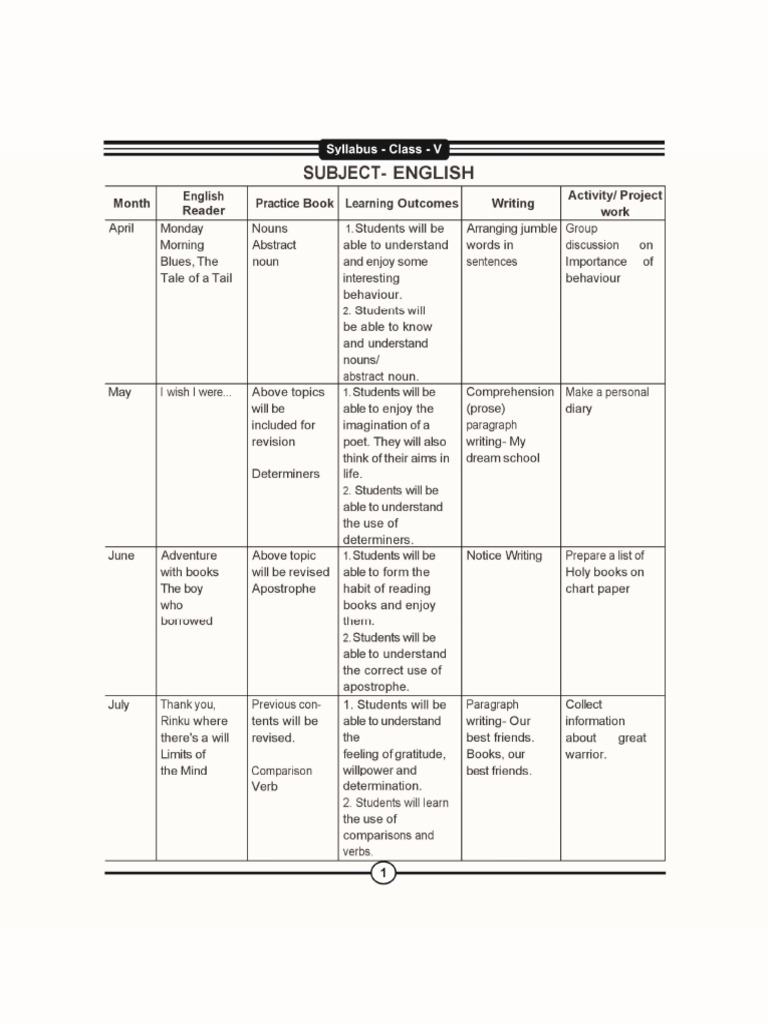 Syllabus - Class - V

SUBJECT- ENGLISH

| Month | English Reader | Practice Book | Learning Outcomes | Writing | Activity/ Project work |
|---|---|---|---|---|---|
| April | Monday Morning Blues, The Tale of a Tail | Nouns Abstract noun | 1. Students will be able to understand and enjoy some interesting behaviour. 2. Students will be able to know and understand nouns/ abstract noun. | Arranging jumble words in sentences | Group discussion on Importance of behaviour |
| May | I wish I were... | Above topics will be included for revision Determiners | 1. Students will be able to enjoy the imagination of a poet. They will also think of their aims in life. 2. Students will be able to understand the use of determiners. | Comprehension (prose) paragraph writing- My dream school | Make a personal diary |
| June | Adventure with books The boy who borrowed | Above topic will be revised Apostrophe | 1. Students will be able to form the habit of reading books and enjoy them. 2. Students will be able to understand the correct use of apostrophe. | Notice Writing | Prepare a list of Holy books on chart paper |
| July | Thank you, Rinku where there's a will Limits of the Mind | Previous contents will be revised. Comparison Verb | 1. Students will be able to understand the feeling of gratitude, willpower and determination. 2. Students will learn the use of comparisons and verbs. | Paragraph writing- Our best friends. Books, our best friends. | Collect information about great warrior. |

1